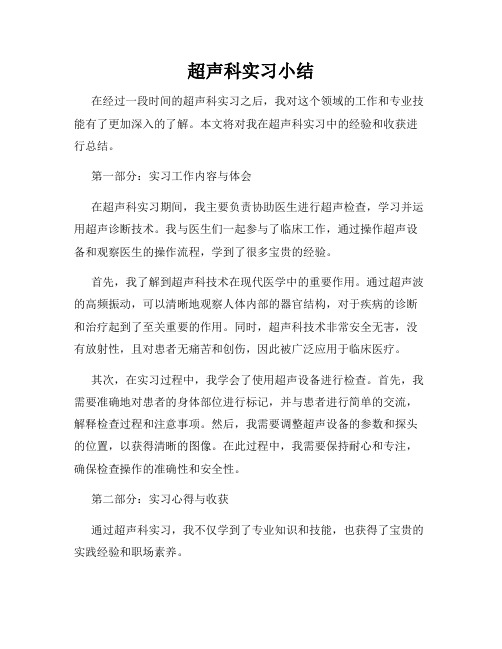 超声科实习小结

在经过一段时间的超声科实习之后，我对这个领域的工作和专业技能有了更加深入的了解。本文将对我在超声科实习中的经验和收获进行总结。

第一部分：实习工作内容与体会

在超声科实习期间，我主要负责协助医生进行超声检查，学习并运用超声诊断技术。我与医生们一起参与了临床工作，通过操作超声设备和观察医生的操作流程，学到了很多宝贵的经验。

首先，我了解到超声科技术在现代医学中的重要作用。通过超声波的高频振动，可以清晰地观察人体内部的器官结构，对于疾病的诊断和治疗起到了至关重要的作用。同时，超声科技术非常安全无害，没有放射性，且对患者无痛苦和创伤，因此被广泛应用于临床医疗。

其次，在实习过程中，我学会了使用超声设备进行检查。首先，我需要准确地对患者的身体部位进行标记，并与患者进行简单的交流，解释检查过程和注意事项。然后，我需要调整超声设备的参数和探头的位置，以获得清晰的图像。在此过程中，我需要保持耐心和专注，确保检查操作的准确性和安全性。

第二部分：实习心得与收获

通过超声科实习，我不仅学到了专业知识和技能，也获得了宝贵的实践经验和职场素养。